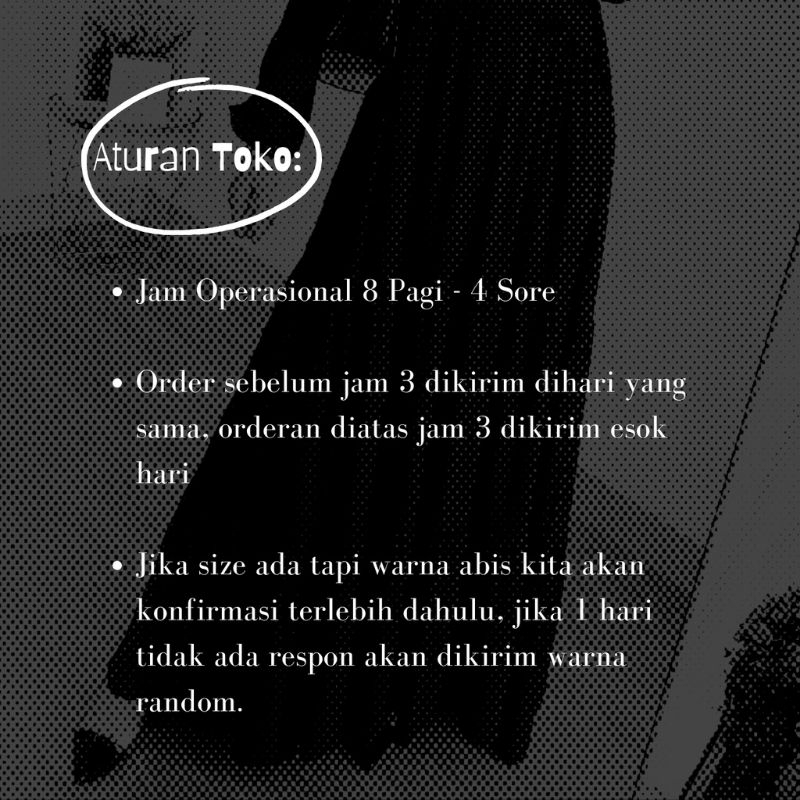 Aturan Toko:

• Jam Operasional 8 Pagi - 4 Sore

• Order sebelum jam 3 dikirim dihari yang sama, orderan diatas jam 3 dikirim esok hari

• Jika size ada tapi warna abis kita akan konfirmasi terlebih dahulu, jika 1 hari tidak ada respon akan dikirim warna random.